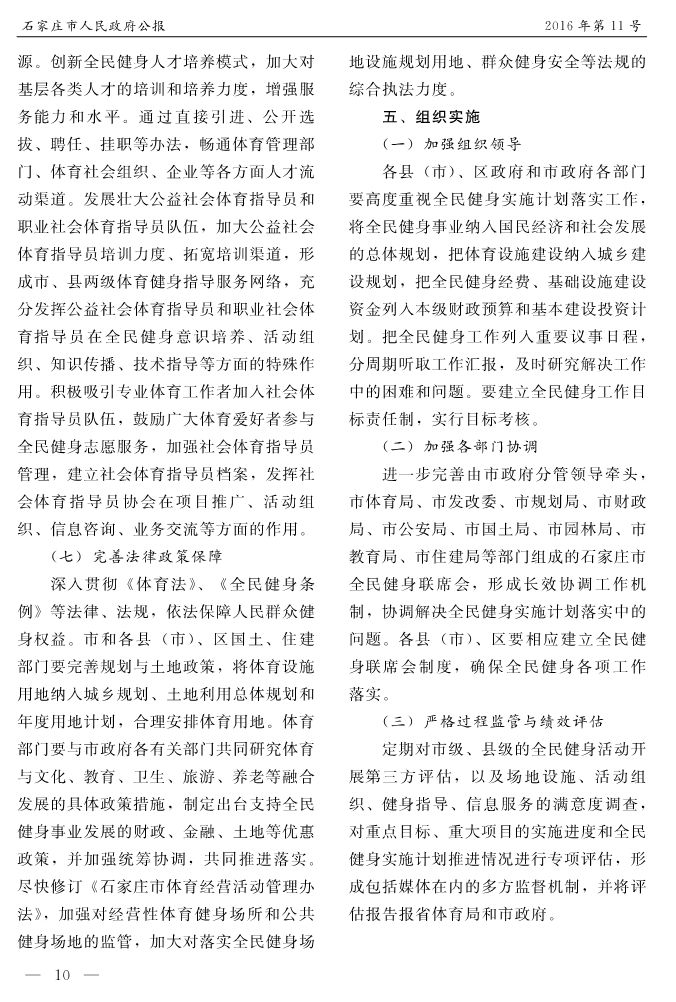 石家庄市人民政府公报　　2016年第11号

源。创新全民健身人才培养模式，加大对基层各类人才的培训和培养力度，增强服务能力和水平。通过直接引进、公开选拔、聘任、挂职等办法，畅通体育管理部门、体育社会组织、企业等各方面人才流动渠道。发展壮大公益社会体育指导员和职业社会体育指导员队伍，加大公益社会体育指导员培训力度、拓宽培训渠道，形成市、县两级体育健身指导服务网络，充分发挥公益社会体育指导员和职业社会体育指导员在全民健身意识培养、活动组织、知识传播、技术指导等方面的特殊作用。积极吸引专业体育工作者加入社会体育指导员队伍，鼓励广大体育爱好者参与全民健身志愿服务，加强社会体育指导员管理，建立社会体育指导员档案，发挥社会体育指导员协会在项目推广、活动组织、信息咨询、业务交流等方面的作用。

（七）完善法律政策保障

深入贯彻《体育法》、《全民健身条例》等法律、法规，依法保障人民群众健身权益。市和各县（市）、区国土、住建部门要完善规划与土地政策，将体育设施用地纳入城乡规划、土地利用总体规划和年度用地计划，合理安排体育用地。体育部门要与市政府各有关部门共同研究体育与文化、教育、卫生、旅游、养老等融合发展的具体政策措施，制定出台支持全民健身事业发展的财政、金融、土地等优惠政策，并加强统筹协调，共同推进落实。尽快修订《石家庄市体育经营活动管理办法》，加强对经营性体育健身场所和公共健身场地的监管，加大对落实全民健身场地设施规划用地、群众健身安全等法规的综合执法力度。

五、组织实施

（一）加强组织领导

各县（市）、区政府和市政府各部门要高度重视全民健身实施计划落实工作，将全民健身事业纳入国民经济和社会发展的总体规划，把体育设施建设纳入城乡建设规划，把全民健身经费、基础设施建设资金列入本级财政预算和基本建设投资计划。把全民健身工作列入重要议事日程，分周期听取工作汇报，及时研究解决工作中的困难和问题。要建立全民健身工作目标责任制，实行目标考核。

（二）加强各部门协调

进一步完善由市政府分管领导牵头，市体育局、市发改委、市规划局、市财政局、市公安局、市国土局、市园林局、市教育局、市住建局等部门组成的石家庄市全民健身联席会，形成长效协调工作机制，协调解决全民健身实施计划落实中的问题。各县（市）、区要相应建立全民健身联席会制度，确保全民健身各项工作落实。

（三）严格过程监管与绩效评估

定期对市级、县级的全民健身活动开展第三方评估，以及场地设施、活动组织、健身指导、信息服务的满意度调查，对重点目标、重大项目的实施进度和全民健身实施计划推进情况进行专项评估，形成包括媒体在内的多方监督机制，并将评估报告报省体育局和市政府。

— 10 —